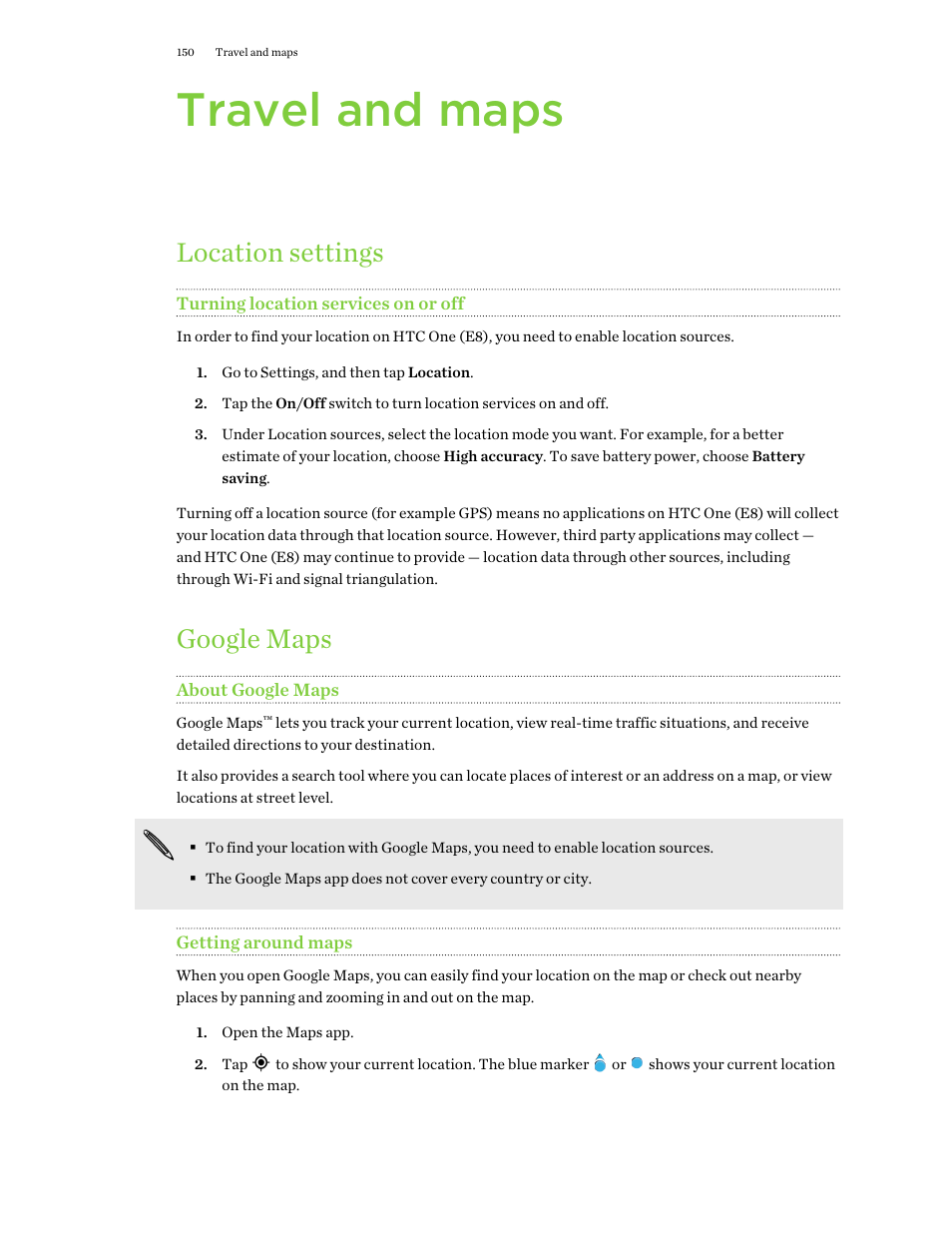 150 Travel and maps

Travel and maps

Location settings

Turning location services on or off

In order to find your location on HTC One (E8), you need to enable location sources.

1. Go to Settings, and then tap Location.

2. Tap the On/Off switch to turn location services on and off.

3. Under Location sources, select the location mode you want. For example, for a better estimate of your location, choose High accuracy. To save battery power, choose Battery saving.

Turning off a location source (for example GPS) means no applications on HTC One (E8) will collect your location data through that location source. However, third party applications may collect — and HTC One (E8) may continue to provide — location data through other sources, including through Wi-Fi and signal triangulation.

Google Maps

About Google Maps

Google Maps™ lets you track your current location, view real-time traffic situations, and receive detailed directions to your destination.

It also provides a search tool where you can locate places of interest or an address on a map, or view locations at street level.

▪ To find your location with Google Maps, you need to enable location sources.

▪ The Google Maps app does not cover every country or city.

Getting around maps

When you open Google Maps, you can easily find your location on the map or check out nearby places by panning and zooming in and out on the map.

1. Open the Maps app.

2. Tap to show your current location. The blue marker or shows your current location on the map.